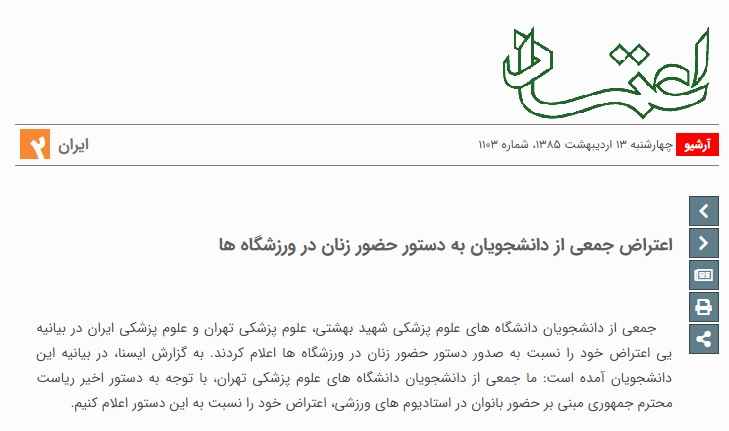 اعتماد

آرشیو چهارشنبه ۱۳ اردیبهشت ۱۳۸۵، شماره ۱۱۰۳

ایران ۲

اعتراض جمعی از دانشجویان به دستور حضور زنان در ورزشگاه ها

جمعی از دانشجویان دانشگاه های علوم پزشکی شهید بهشتی، علوم پزشکی تهران و علوم پزشکی ایران در بیانیه یی اعتراض خود را نسبت به صدور دستور حضور زنان در ورزشگاه ها اعلام کردند. به گزارش ایسنا، در بیانیه این دانشجویان آمده است: ما جمعی از دانشجویان دانشگاه های علوم پزشکی تهران، با توجه به دستور اخیر ریاست محترم جمهوری مبنی بر حضور بانوان در استادیوم های ورزشی، اعتراض خود را نسبت به این دستور اعلام کنیم.